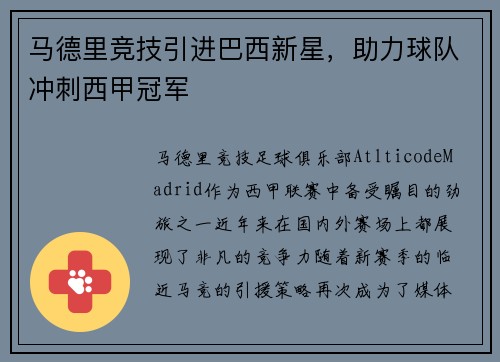 马德里竞技引进巴西新星，助力球队冲刺西甲冠军

马德里竞技足球俱乐部AtlticodeMadrid作为西甲联赛中备受瞩目的劲旅之一近年来在国内外赛场上都展现了非凡的竞争力随着新赛季的临近马竞的引援策略再次成为了媒体